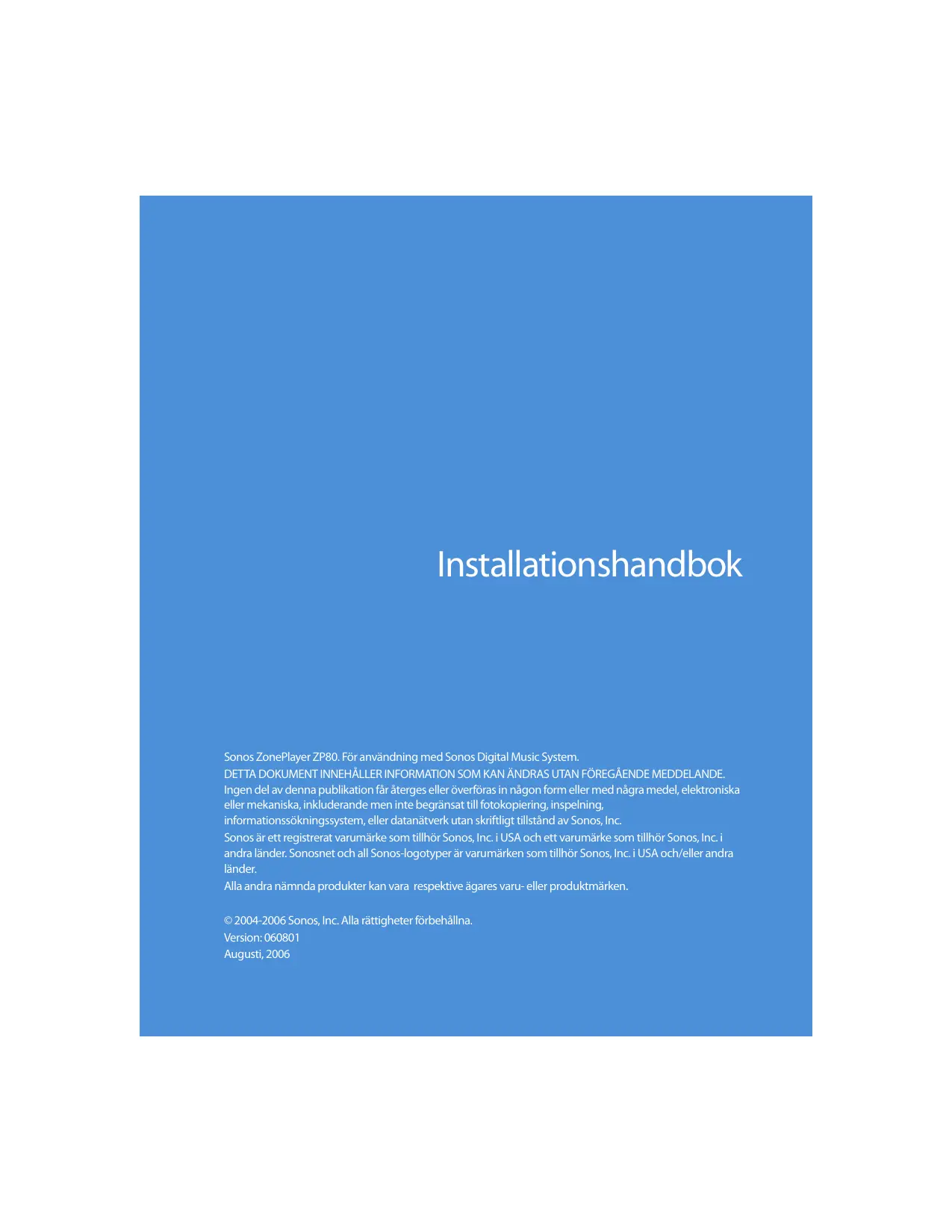 Installationshandbok

Sonos ZonePlayer ZP80. För användning med Sonos Digital Music System.

DETTA DOKUMENT INNEHÅLLER INFORMATION SOM KAN ÄNDRAS UTAN FÖREGÅENDE MEDDELANDE.

Ingen del av denna publikation får återges eller överföras in någon form eller med några medel, elektroniska eller mekaniska, inkluderande men inte begränsat till fotokopiering, inspelning, informationssökningssystem, eller datanätverk utan skriftligt tillstånd av Sonos, Inc.

Sonos är ett registrerat varumärke som tillhör Sonos, Inc. i USA och ett varumärke som tillhör Sonos, Inc. i andra länder. Sonosnet och all Sonos-logotyper är varumärken som tillhör Sonos, Inc. i USA och/eller andra länder.

Alla andra nämnda produkter kan vara respektive ägares varu- eller produktmärken.

© 2004-2006 Sonos, Inc. Alla rättigheter förbehållna.
Version: 060801
Augusti, 2006